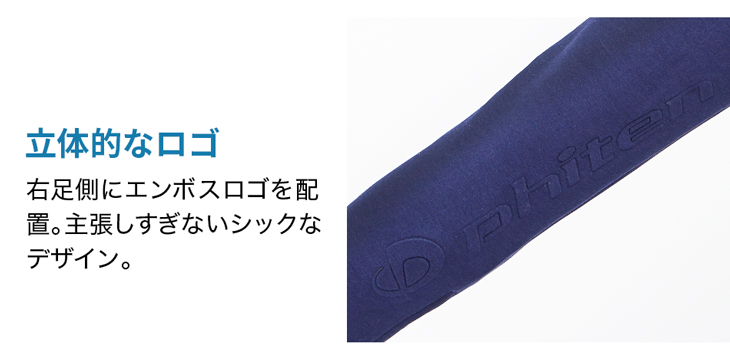 立体的なロゴ

右足側にエンボスロゴを配置。主張しすぎないシックなデザイン。

phiten